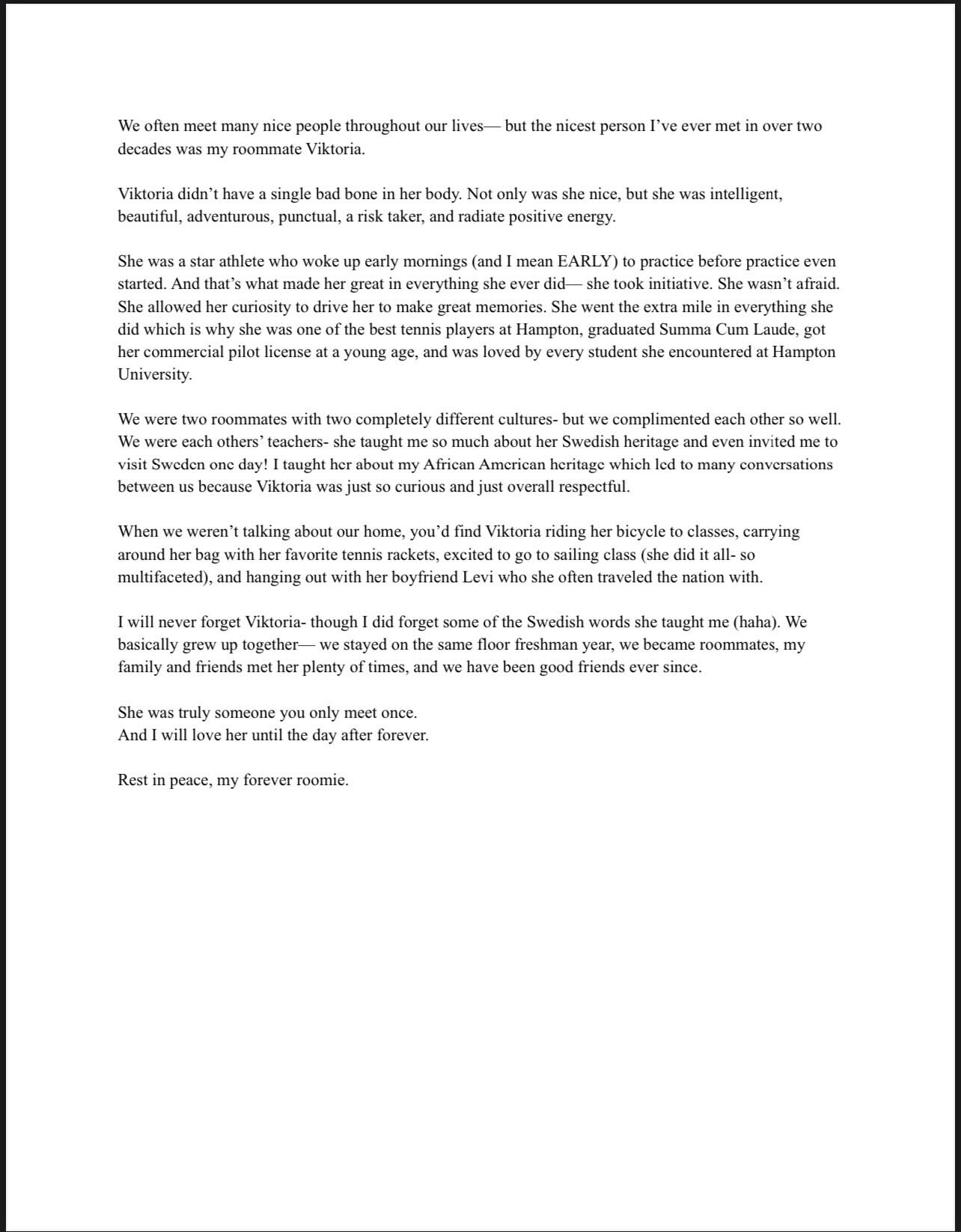 We often meet many nice people throughout our lives— but the nicest person I've ever met in over two decades was my roommate Viktoria.

Viktoria didn't have a single bad bone in her body. Not only was she nice, but she was intelligent, beautiful, adventurous, punctual, a risk taker, and radiate positive energy.

She was a star athlete who woke up early mornings (and I mean EARLY) to practice before practice even started. And that's what made her great in everything she ever did— she took initiative. She wasn't afraid. She allowed her curiosity to drive her to make great memories. She went the extra mile in everything she did which is why she was one of the best tennis players at Hampton, graduated Summa Cum Laude, got her commercial pilot license at a young age, and was loved by every student she encountered at Hampton University.

We were two roommates with two completely different cultures- but we complimented each other so well. We were each others' teachers- she taught me so much about her Swedish heritage and even invited me to visit Sweden one day! I taught her about my African American heritage which led to many conversations between us because Viktoria was just so curious and just overall respectful.

When we weren't talking about our home, you'd find Viktoria riding her bicycle to classes, carrying around her bag with her favorite tennis rackets, excited to go to sailing class (she did it all- so multifaceted), and hanging out with her boyfriend Levi who she often traveled the nation with.

I will never forget Viktoria- though I did forget some of the Swedish words she taught me (haha). We basically grew up together— we stayed on the same floor freshman year, we became roommates, my family and friends met her plenty of times, and we have been good friends ever since.

She was truly someone you only meet once.
And I will love her until the day after forever.

Rest in peace, my forever roomie.